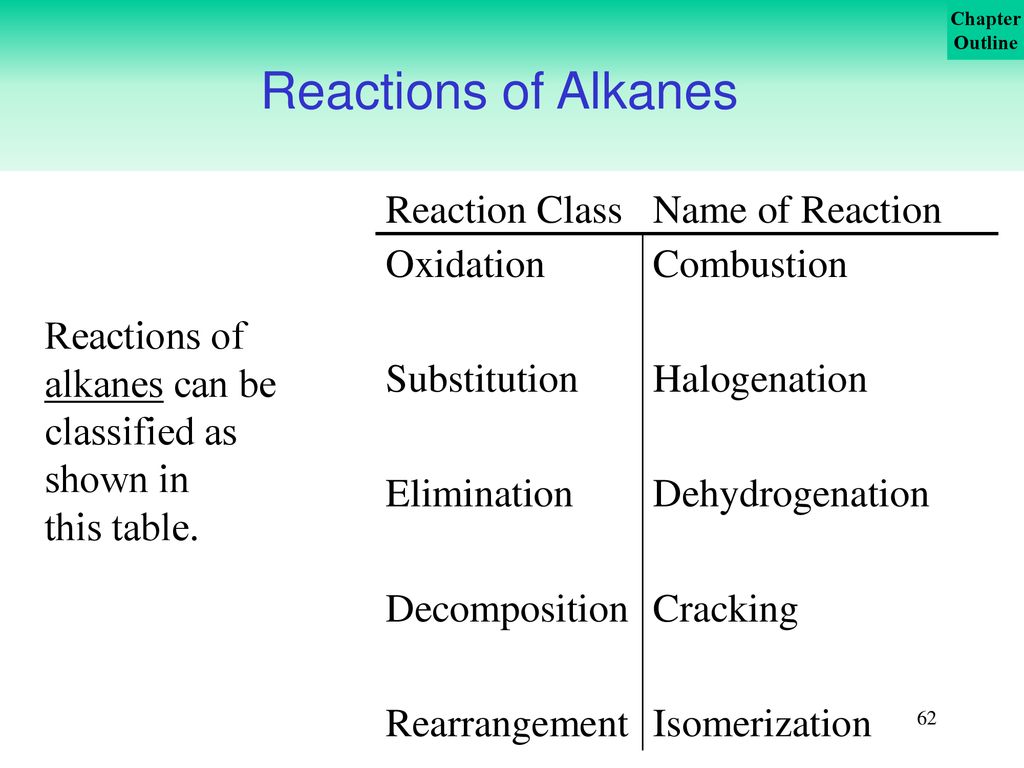 Chapter Outline

Reactions of Alkanes

Reactions of alkanes can be classified as shown in this table.

| Reaction Class | Name of Reaction |
|---|---|
| Oxidation | Combustion |
| Substitution | Halogenation |
| Elimination | Dehydrogenation |
| Decomposition | Cracking |
| Rearrangement | Isomerization |

62